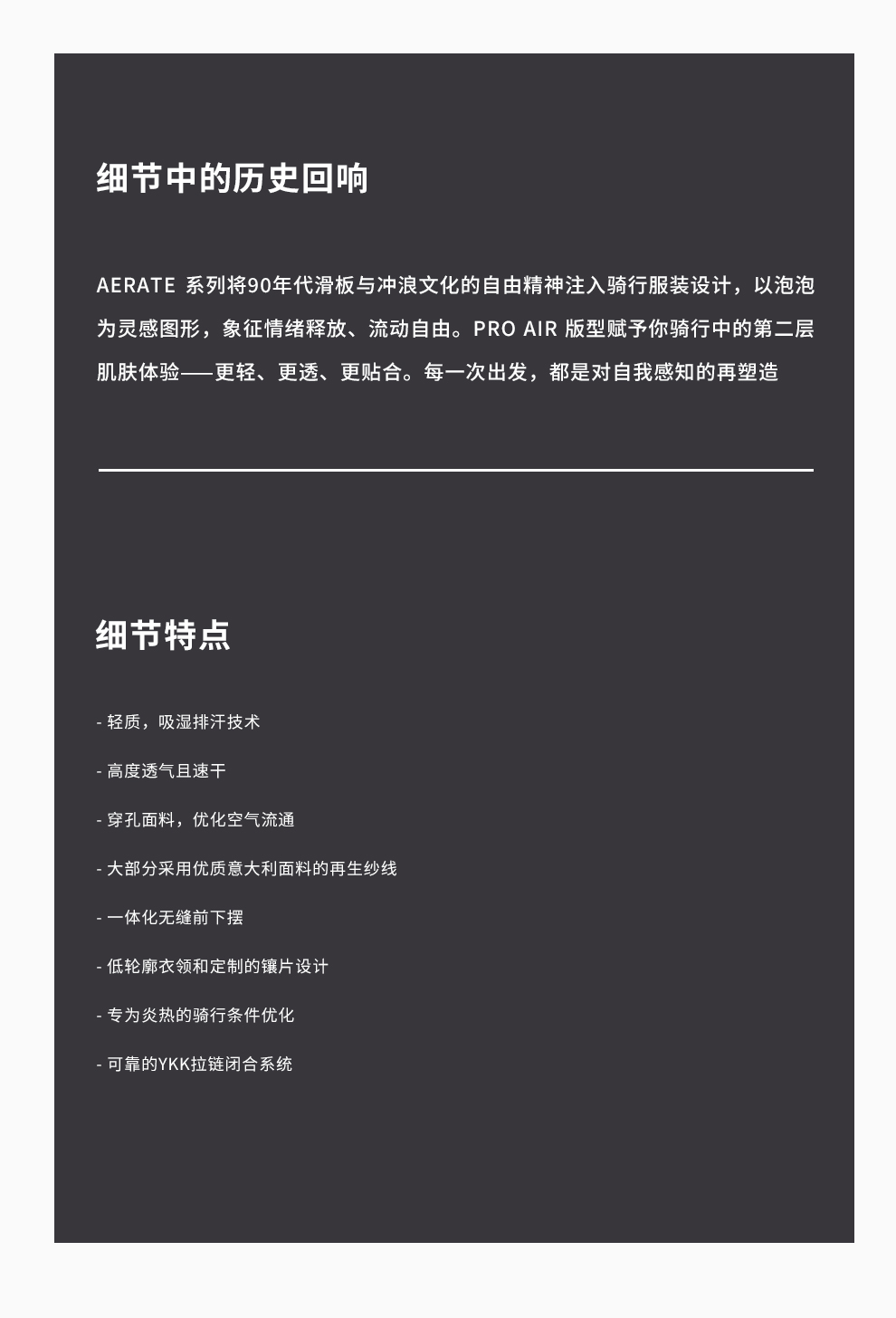 细节中的历史回响

AERATE 系列将90年代滑板与冲浪文化的自由精神注入骑行服装设计，以泡泡为灵感图形，象征情绪释放、流动自由。PRO AIR 版型赋予你骑行中的第二层肌肤体验——更轻、更透、更贴合。每一次出发，都是对自我感知的再塑造

细节特点

- 轻质，吸湿排汗技术

- 高度透气且速干

- 穿孔面料，优化空气流通

- 大部分采用优质意大利面料的再生纱线

- 一体化无缝前下摆

- 低轮廓衣领和定制的镶片设计

- 专为炎热的骑行条件优化

- 可靠的YKK拉链闭合系统